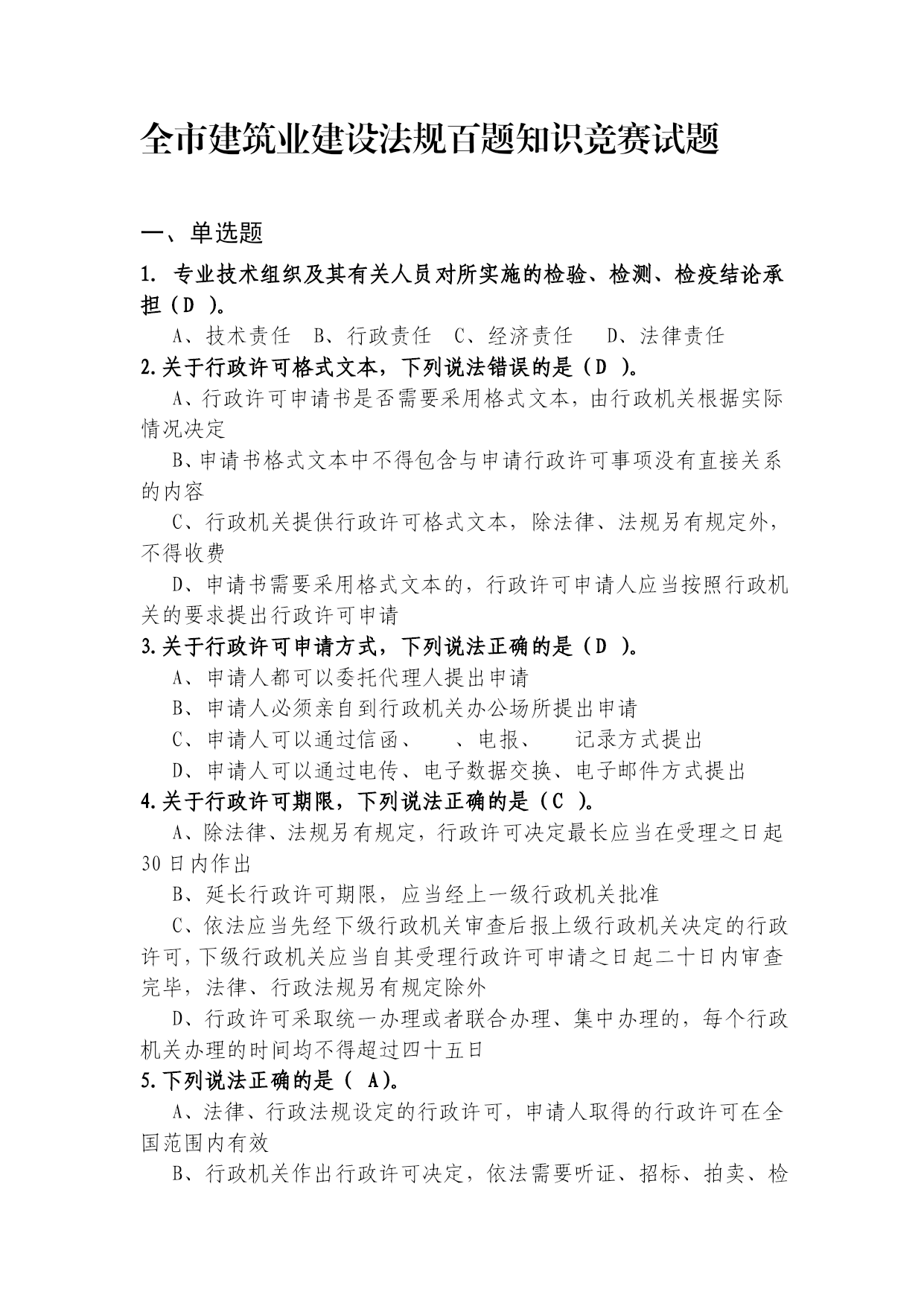 全市建筑业建设法规百题知识竞赛试题

一、单选题

1. 专业技术组织及其有关人员对所实施的检验、检测、检疫结论承担（D ）。

A、技术责任　B、行政责任　C、经济责任　D、法律责任

2.关于行政许可格式文本，下列说法错误的是（D ）。

A、行政许可申请书是否需要采用格式文本，由行政机关根据实际情况决定

B、申请书格式文本中不得包含与申请行政许可事项没有直接关系的内容

C、行政机关提供行政许可格式文本，除法律、法规另有规定外，不得收费

D、申请书需要采用格式文本的，行政许可申请人应当按照行政机关的要求提出行政许可申请

3.关于行政许可申请方式，下列说法正确的是（D ）。

A、申请人都可以委托代理人提出申请

B、申请人必须亲自到行政机关办公场所提出申请

C、申请人可以通过信函、　、电报、　记录方式提出

D、申请人可以通过电传、电子数据交换、电子邮件方式提出

4.关于行政许可期限，下列说法正确的是（C ）。

A、除法律、法规另有规定，行政许可决定最长应当在受理之日起30日内作出

B、延长行政许可期限，应当经上一级行政机关批准

C、依法应当先经下级行政机关审查后报上级行政机关决定的行政许可，下级行政机关应当自其受理行政许可申请之日起二十日内审查完毕，法律、行政法规另有规定除外

D、行政许可采取统一办理或者联合办理、集中办理的，每个行政机关办理的时间均不得超过四十五日

5.下列说法正确的是（ A）。

A、法律、行政法规设定的行政许可，申请人取得的行政许可在全国范围内有效

B、行政机关作出行政许可决定，依法需要听证、招标、拍卖、检